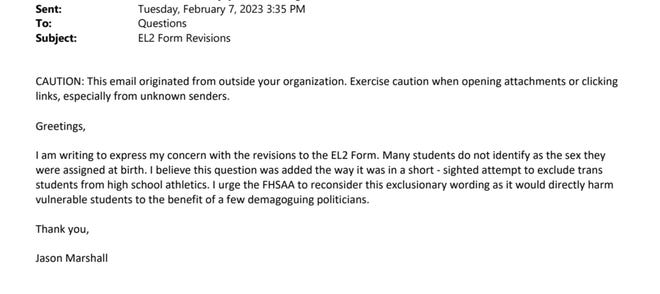 Sent: Tuesday, February 7, 2023 3:35 PM
To: Questions
Subject: EL2 Form Revisions

CAUTION: This email originated from outside your organization. Exercise caution when opening attachments or clicking links, especially from unknown senders.

Greetings,

I am writing to express my concern with the revisions to the EL2 Form. Many students do not identify as the sex they were assigned at birth. I believe this question was added the way it was in a short - sighted attempt to exclude trans students from high school athletics. I urge the FHSAA to reconsider this exclusionary wording as it would directly harm vulnerable students to the benefit of a few demagoguing politicians.

Thank you,

Jason Marshall